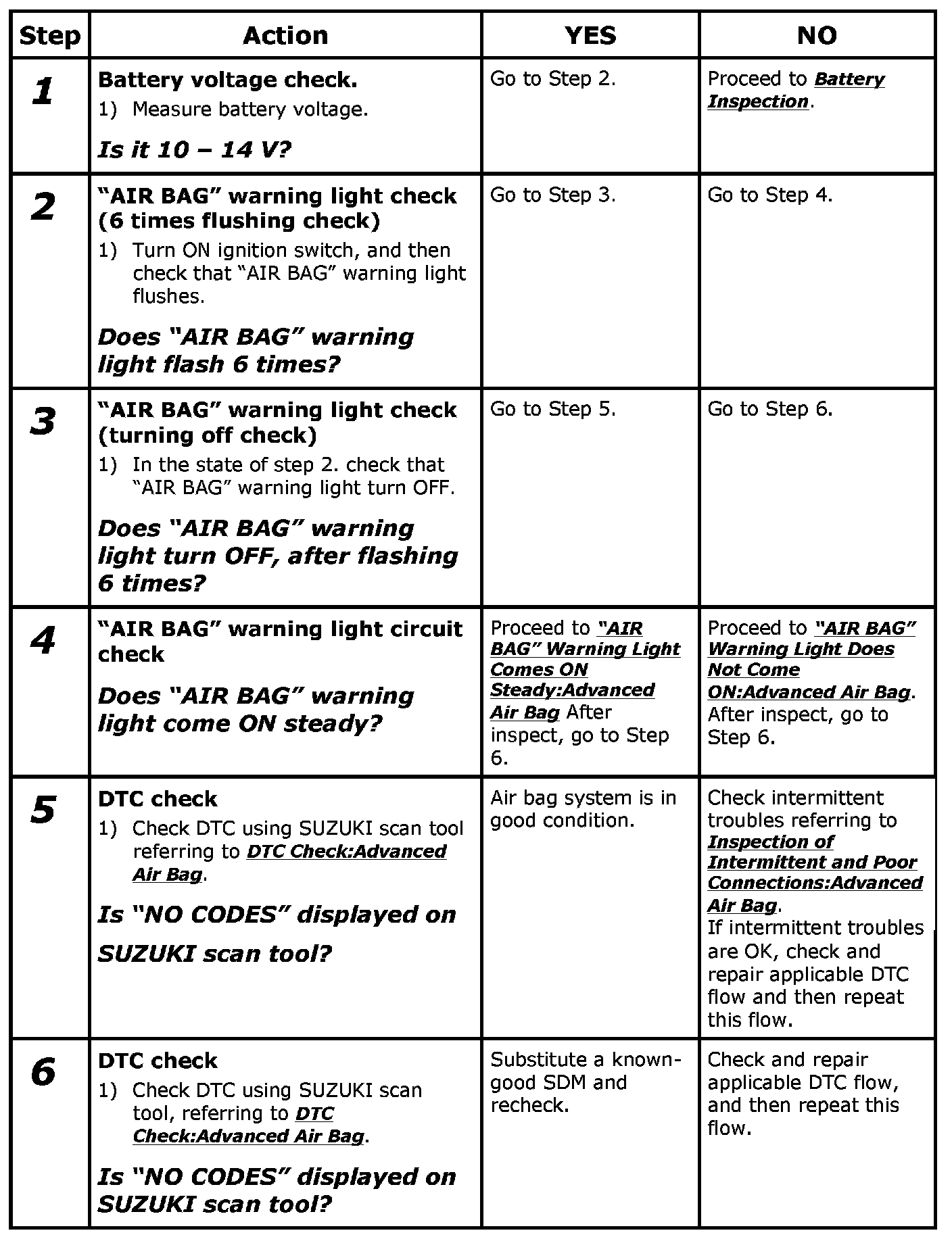 | Step | Action | YES | NO |
|---|---|---|---|
| 1 | Battery voltage check. 1) Measure battery voltage. Is it 10 – 14 V? | Go to Step 2. | Proceed to Battery Inspection. |
| 2 | “AIR BAG” warning light check (6 times flushing check) 1) Turn ON ignition switch, and then check that “AIR BAG” warning light flushes. Does “AIR BAG” warning light flash 6 times? | Go to Step 3. | Go to Step 4. |
| 3 | “AIR BAG” warning light check (turning off check) 1) In the state of step 2. check that “AIR BAG” warning light turn OFF. Does “AIR BAG” warning light turn OFF, after flashing 6 times? | Go to Step 5. | Go to Step 6. |
| 4 | “AIR BAG” warning light circuit check Does “AIR BAG” warning light come ON steady? | Proceed to “AIR BAG” Warning Light Comes ON Steady:Advanced Air Bag After inspect, go to Step 6. | Proceed to “AIR BAG” Warning Light Does Not Come ON:Advanced Air Bag. After inspect, go to Step 6. |
| 5 | DTC check 1) Check DTC using SUZUKI scan tool referring to DTC Check:Advanced Air Bag. Is “NO CODES” displayed on SUZUKI scan tool? | Air bag system is in good condition. | Check intermittent troubles referring to Inspection of Intermittent and Poor Connections:Advanced Air Bag. If intermittent troubles are OK, check and repair applicable DTC flow and then repeat this flow. |
| 6 | DTC check 1) Check DTC using SUZUKI scan tool, referring to DTC Check:Advanced Air Bag. Is “NO CODES” displayed on SUZUKI scan tool? | Substitute a known-good SDM and recheck. | Check and repair applicable DTC flow, and then repeat this flow. |